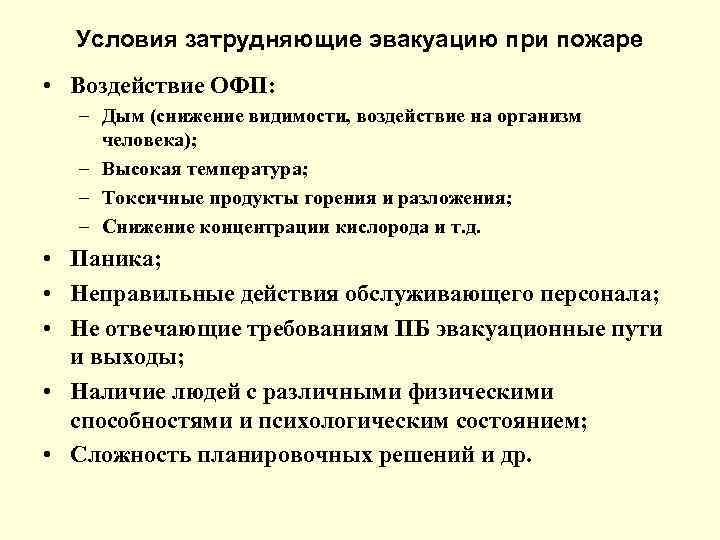 Условия затрудняющие эвакуацию при пожаре

• Воздействие ОФП:
  – Дым (снижение видимости, воздействие на организм человека);
  – Высокая температура;
  – Токсичные продукты горения и разложения;
  – Снижение концентрации кислорода и т.д.
• Паника;
• Неправильные действия обслуживающего персонала;
• Не отвечающие требованиям ПБ эвакуационные пути и выходы;
• Наличие людей с различными физическими способностями и психологическим состоянием;
• Сложность планировочных решений и др.